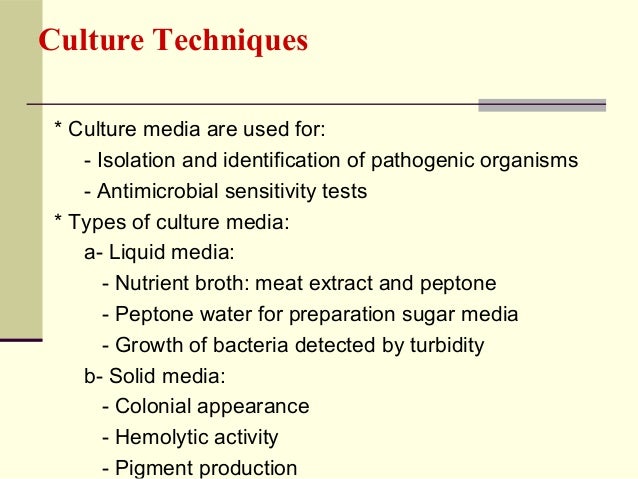 Culture Techniques

* Culture media are used for:
- Isolation and identification of pathogenic organisms
- Antimicrobial sensitivity tests
* Types of culture media:
a- Liquid media:
- Nutrient broth: meat extract and peptone
- Peptone water for preparation sugar media
- Growth of bacteria detected by turbidity
b- Solid media:
- Colonial appearance
- Hemolytic activity
- Pigment production